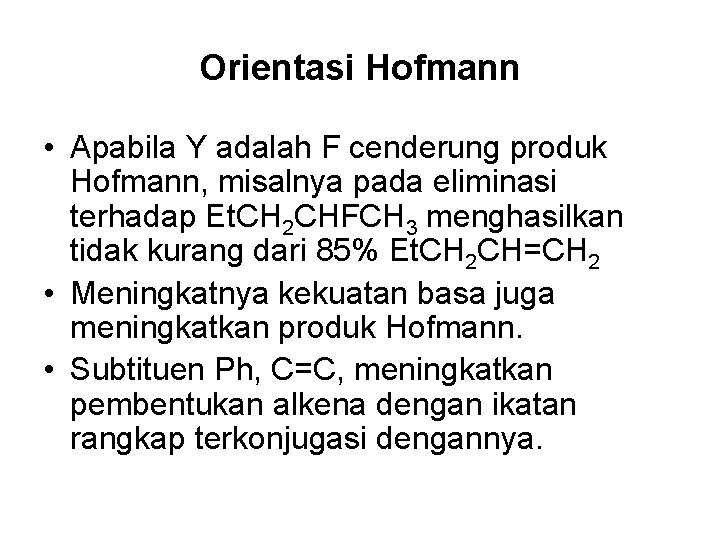 Orientasi Hofmann

• Apabila Y adalah F cenderung produk Hofmann, misalnya pada eliminasi terhadap $EtCH_2CHFCH_3$ menghasilkan tidak kurang dari 85% $EtCH_2CH=CH_2$

• Meningkatnya kekuatan basa juga meningkatkan produk Hofmann.

• Subtituen Ph, C=C, meningkatkan pembentukan alkena dengan ikatan rangkap terkonjugasi dengannya.